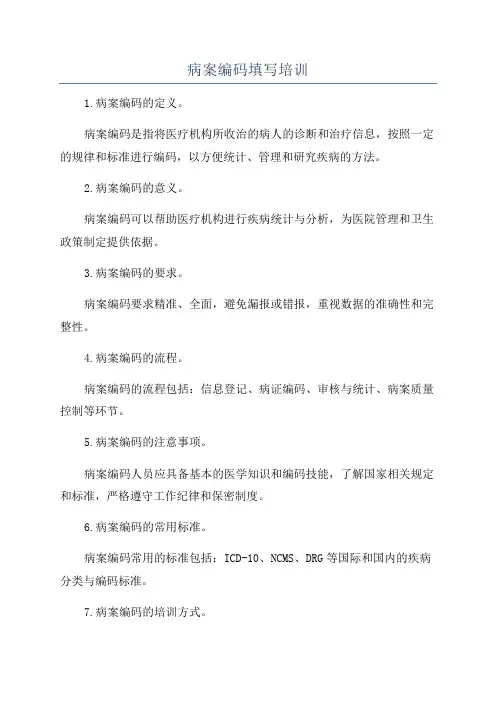 病案编码填写培训

1.病案编码的定义。

病案编码是指将医疗机构所收治的病人的诊断和治疗信息，按照一定的规律和标准进行编码，以方便统计、管理和研究疾病的方法。

2.病案编码的意义。

病案编码可以帮助医疗机构进行疾病统计与分析，为医院管理和卫生政策制定提供依据。

3.病案编码的要求。

病案编码要求精准、全面，避免漏报或错报，重视数据的准确性和完整性。

4.病案编码的流程。

病案编码的流程包括：信息登记、病证编码、审核与统计、病案质量控制等环节。

5.病案编码的注意事项。

病案编码人员应具备基本的医学知识和编码技能，了解国家相关规定和标准，严格遵守工作纪律和保密制度。

6.病案编码的常用标准。

病案编码常用的标准包括：ICD-10、NCMS、DRG等国际和国内的疾病分类与编码标准。

7.病案编码的培训方式。